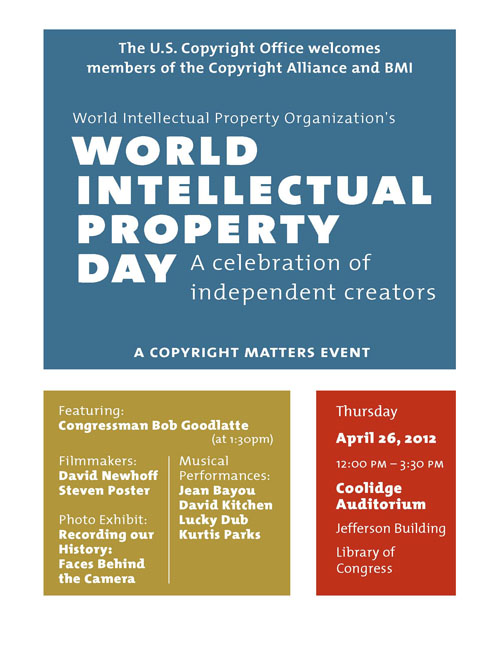 The U.S. Copyright Office welcomes members of the Copyright Alliance and BMI

World Intellectual Property Organization's

WORLD
INTELLECTUAL
PROPERTY
DAY

A celebration of independent creators

A COPYRIGHT MATTERS EVENT

Featuring:
Congressman Bob Goodlatte
(at 1:30pm)

Filmmakers:
David Newhoff
Steven Poster

Photo Exhibit:
Recording our History: Faces Behind the Camera

Musical Performances:
Jean Bayou
David Kitchen
Lucky Dub
Kurtis Parks

Thursday

April 26, 2012

12:00 PM – 3:30 PM

Coolidge Auditorium

Jefferson Building

Library of Congress